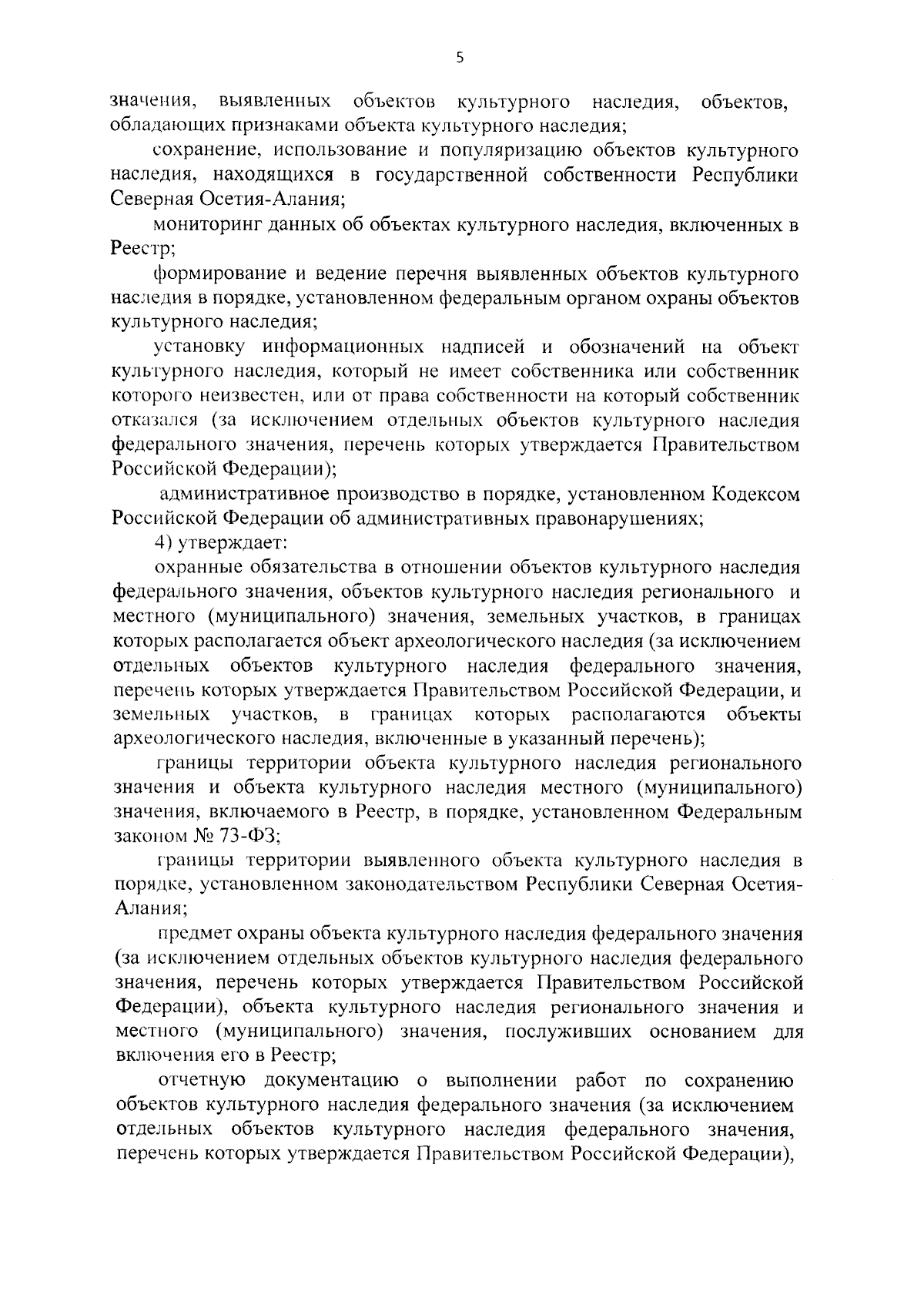 5

значения, выявленных объектов культурного наследия, объектов, обладающих признаками объекта культурного наследия;

сохранение, использование и популяризацию объектов культурного наследия, находящихся в государственной собственности Республики Северная Осетия-Алания;

мониторинг данных об объектах культурного наследия, включенных в Реестр;

формирование и ведение перечня выявленных объектов культурного наследия в порядке, установленном федеральным органом охраны объектов культурного наследия;

установку информационных надписей и обозначений на объект культурного наследия, который не имеет собственника или собственник которого неизвестен, или от права собственности на который собственник отказался (за исключением отдельных объектов культурного наследия федерального значения, перечень которых утверждается Правительством Российской Федерации);

административное производство в порядке, установленном Кодексом Российской Федерации об административных правонарушениях;

4) утверждает:

охранные обязательства в отношении объектов культурного наследия федерального значения, объектов культурного наследия регионального и местного (муниципального) значения, земельных участков, в границах которых располагается объект археологического наследия (за исключением отдельных объектов культурного наследия федерального значения, перечень которых утверждается Правительством Российской Федерации, и земельных участков, в границах которых располагаются объекты археологического наследия, включенные в указанный перечень);

границы территории объекта культурного наследия регионального значения и объекта культурного наследия местного (муниципального) значения, включаемого в Реестр, в порядке, установленном Федеральным законом № 73-ФЗ;

границы территории выявленного объекта культурного наследия в порядке, установленном законодательством Республики Северная Осетия-Алания;

предмет охраны объекта культурного наследия федерального значения (за исключением отдельных объектов культурного наследия федерального значения, перечень которых утверждается Правительством Российской Федерации), объекта культурного наследия регионального значения и местного (муниципального) значения, послуживших основанием для включения его в Реестр;

отчетную документацию о выполнении работ по сохранению объектов культурного наследия федерального значения (за исключением отдельных объектов культурного наследия федерального значения, перечень которых утверждается Правительством Российской Федерации),